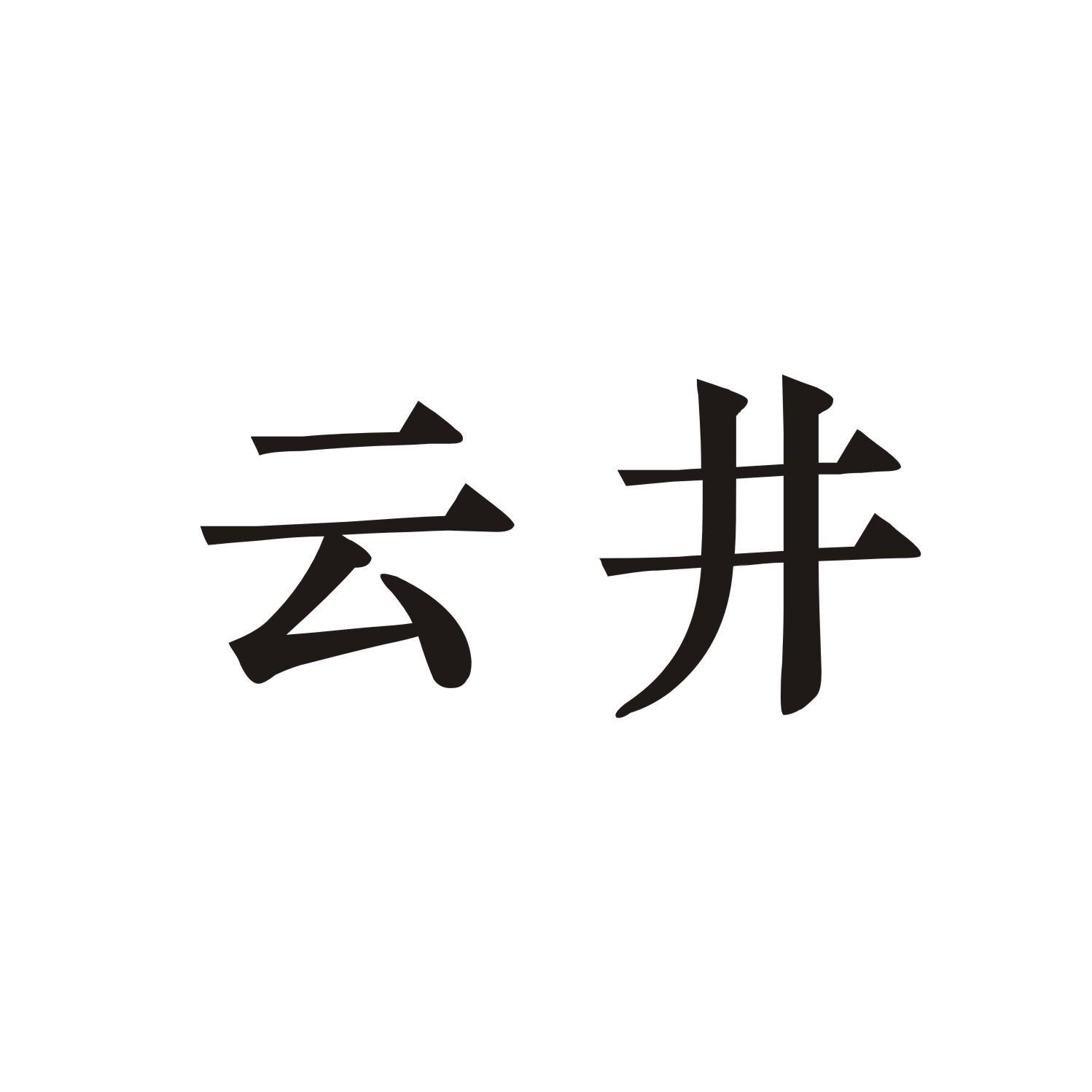 云井